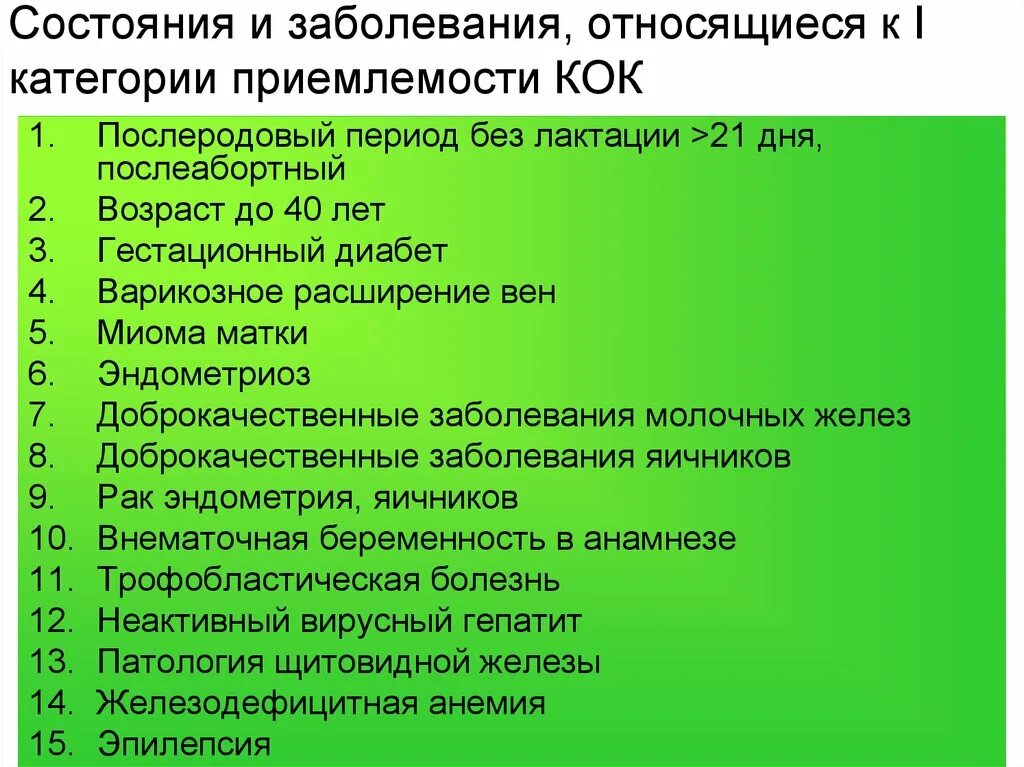 Состояния и заболевания, относящиеся к I категории приемлемости КОК

1. Послеродовый период без лактации >21 дня, послеабортный
2. Возраст до 40 лет
3. Гестационный диабет
4. Варикозное расширение вен
5. Миома матки
6. Эндометриоз
7. Доброкачественные заболевания молочных желез
8. Доброкачественные заболевания яичников
9. Рак эндометрия, яичников
10. Внематочная беременность в анамнезе
11. Трофобластическая болезнь
12. Неактивный вирусный гепатит
13. Патология щитовидной железы
14. Железодефицитная анемия
15. Эпилепсия